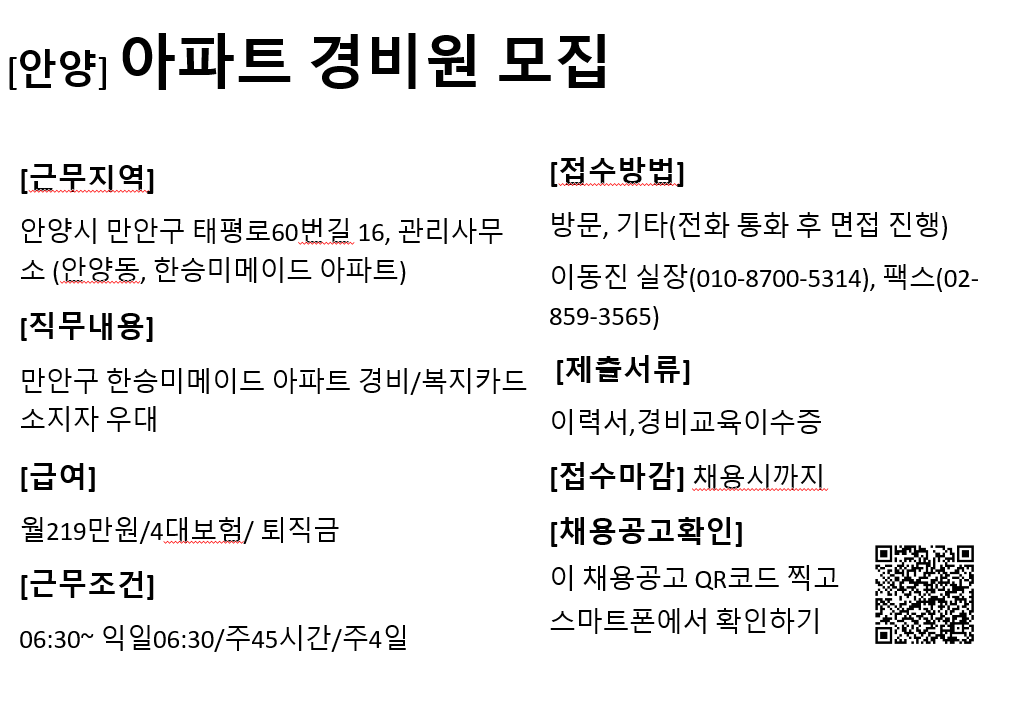 [안양] 아파트 경비원 모집

[근무지역]

안양시 만안구 태평로60번길 16, 관리사무소 (안양동, 한승미메이드 아파트)

[직무내용]

만안구 한승미메이드 아파트 경비/복지카드 소지자 우대

[급여]

월219만원/4대보험/ 퇴직금

[근무조건]

06:30~ 익일06:30/주45시간/주4일

[접수방법]

방문, 기타(전화 통화 후 면접 진행)

이동진 실장(010-8700-5314), 팩스(02-859-3565)

[제출서류]

이력서,경비교육이수증

[접수마감] 채용시까지

[채용공고확인]

이 채용공고 QR코드 찍고 스마트폰에서 확인하기